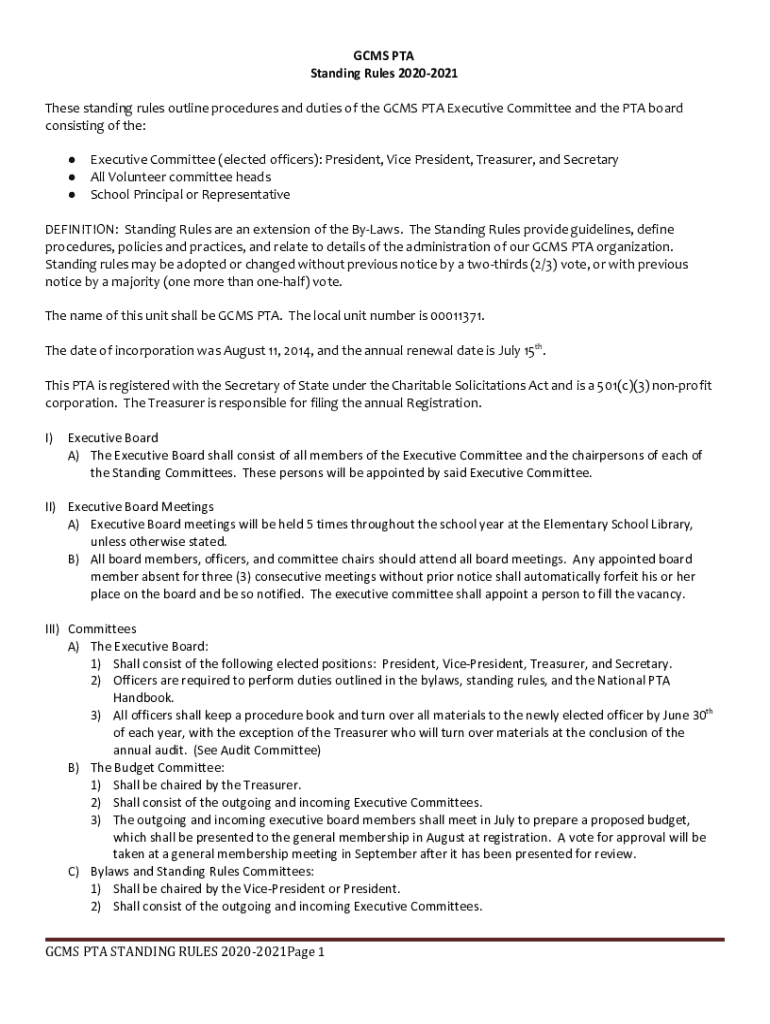 GCMS PTA
Standing Rules 2020-2021

These standing rules outline procedures and duties of the GCMS PTA Executive Committee and the PTA board consisting of the:

● Executive Committee (elected officers): President, Vice President, Treasurer, and Secretary
● All Volunteer committee heads
● School Principal or Representative

DEFINITION: Standing Rules are an extension of the By-Laws. The Standing Rules provide guidelines, define procedures, policies and practices, and relate to details of the administration of our GCMS PTA organization. Standing rules may be adopted or changed without previous notice by a two-thirds (2/3) vote, or with previous notice by a majority (one more than one-half) vote.

The name of this unit shall be GCMS PTA. The local unit number is 00011371.

The date of incorporation was August 11, 2014, and the annual renewal date is July 15$^{th}$.

This PTA is registered with the Secretary of State under the Charitable Solicitations Act and is a 501(c)(3) non-profit corporation. The Treasurer is responsible for filing the annual Registration.

I) Executive Board
A) The Executive Board shall consist of all members of the Executive Committee and the chairpersons of each of the Standing Committees. These persons will be appointed by said Executive Committee.

II) Executive Board Meetings
A) Executive Board meetings will be held 5 times throughout the school year at the Elementary School Library, unless otherwise stated.
B) All board members, officers, and committee chairs should attend all board meetings. Any appointed board member absent for three (3) consecutive meetings without prior notice shall automatically forfeit his or her place on the board and be so notified. The executive committee shall appoint a person to fill the vacancy.

III) Committees
A) The Executive Board:
1) Shall consist of the following elected positions: President, Vice-President, Treasurer, and Secretary.
2) Officers are required to perform duties outlined in the bylaws, standing rules, and the National PTA Handbook.
3) All officers shall keep a procedure book and turn over all materials to the newly elected officer by June 30$^{th}$ of each year, with the exception of the Treasurer who will turn over materials at the conclusion of the annual audit. (See Audit Committee)
B) The Budget Committee:
1) Shall be chaired by the Treasurer.
2) Shall consist of the outgoing and incoming Executive Committees.
3) The outgoing and incoming executive board members shall meet in July to prepare a proposed budget, which shall be presented to the general membership in August at registration. A vote for approval will be taken at a general membership meeting in September after it has been presented for review.
C) Bylaws and Standing Rules Committees:
1) Shall be chaired by the Vice-President or President.
2) Shall consist of the outgoing and incoming Executive Committees.

GCMS PTA STANDING RULES 2020-2021Page 1